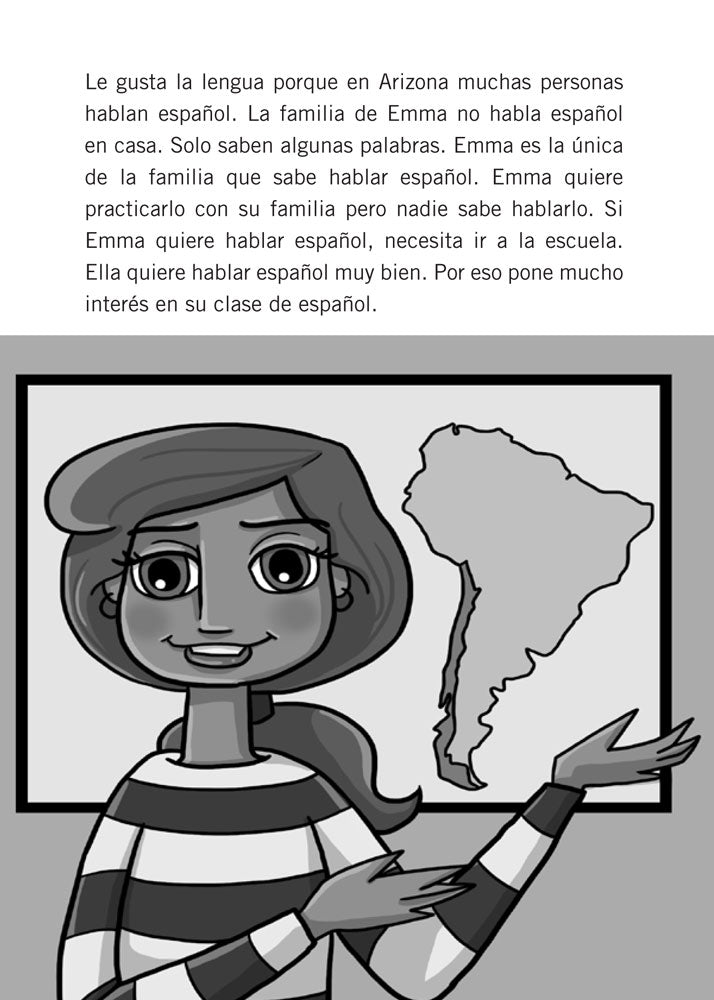 Le gusta la lengua porque en Arizona muchas personas hablan español. La familia de Emma no habla español en casa. Solo saben algunas palabras. Emma es la única de la familia que sabe hablar español. Emma quiere practicarlo con su familia pero nadie sabe hablarlo. Si Emma quiere hablar español, necesita ir a la escuela. Ella quiere hablar español muy bien. Por eso pone mucho interés en su clase de español.